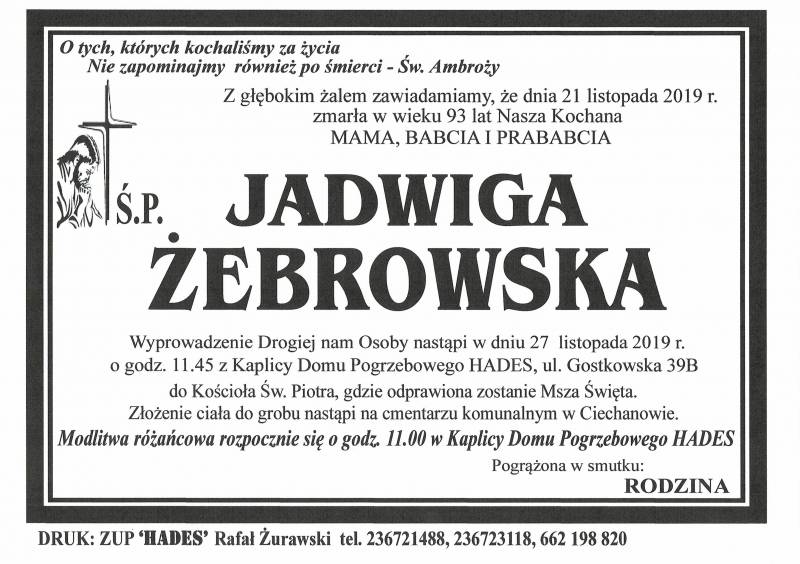 O tych, których kochaliśmy za życia
Nie zapominajmy również po śmierci - Św. Ambroży

Z głębokim żalem zawiadamiamy, że dnia 21 listopada 2019 r. zmarła w wieku 93 lat Nasza Kochana
MAMA, BABCIA I PRABABCIA

Ś.P. JADWIGA ŻEBROWSKA

Wyprowadzenie Drogiej nam Osoby nastąpi w dniu 27 listopada 2019 r. o godz. 11.45 z Kaplicy Domu Pogrzebowego HADES, ul. Gostkowska 39B do Kościoła Św. Piotra, gdzie odprawiona zostanie Msza Święta. Złożenie ciała do grobu nastąpi na cmentarzu komunalnym w Ciechanowie.

Modlitwa różańcowa rozpocznie się o godz. 11.00 w Kaplicy Domu Pogrzebowego HADES

Pogrążona w smutku:
RODZINA

DRUK: ZUP 'HADES' Rafał Żurawski tel. 236721488, 236723118, 662 198 820